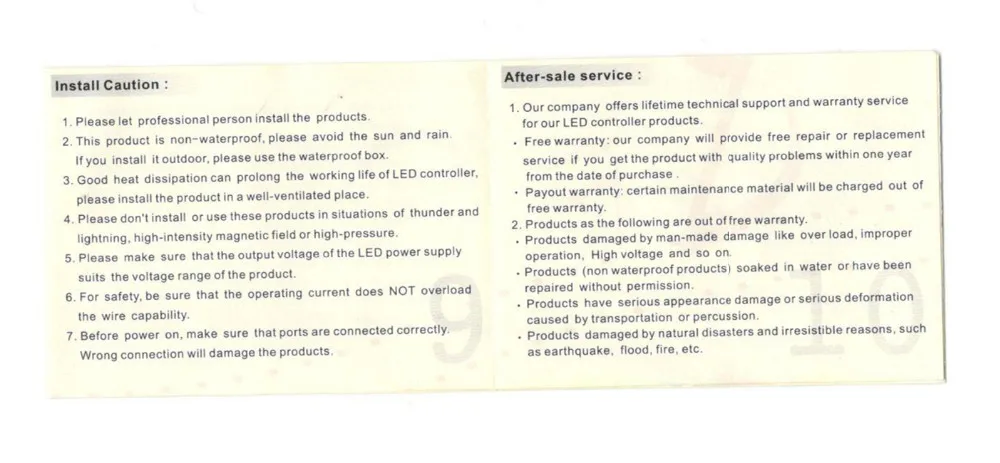 Install Caution :

1. Please let professional person install the products.

2. This product is non-waterproof, please avoid the sun and rain. If you install it outdoor, please use the waterproof box.

3. Good heat dissipation can prolong the working life of LED controller, please install the product in a well-ventilated place.

4. Please don't install or use these products in situations of thunder and lightning, high-intensity magnetic field or high-pressure.

5. Please make sure that the output voltage of the LED power supply suits the voltage range of the product.

6. For safety, be sure that the operating current does NOT overload the wire capability.

7. Before power on, make sure that ports are connected correctly. Wrong connection will damage the products.

9

After-sale service :

1. Our company offers lifetime technical support and warranty service for our LED controller products.

• Free warranty: our company will provide free repair or replacement service if you get the product with quality problems within one year from the date of purchase .

• Payout warranty: certain maintenance material will be charged out of free warranty.

2. Products as the following are out of free warranty.

• Products damaged by man-made damage like over load, improper operation, High voltage and so on.

• Products (non waterproof products) soaked in water or have been repaired without permission.

• Products have serious appearance damage or serious deformation caused by transportation or percussion.

• Products damaged by natural disasters and irresistible reasons, such as earthquake, flood, fire, etc.

10